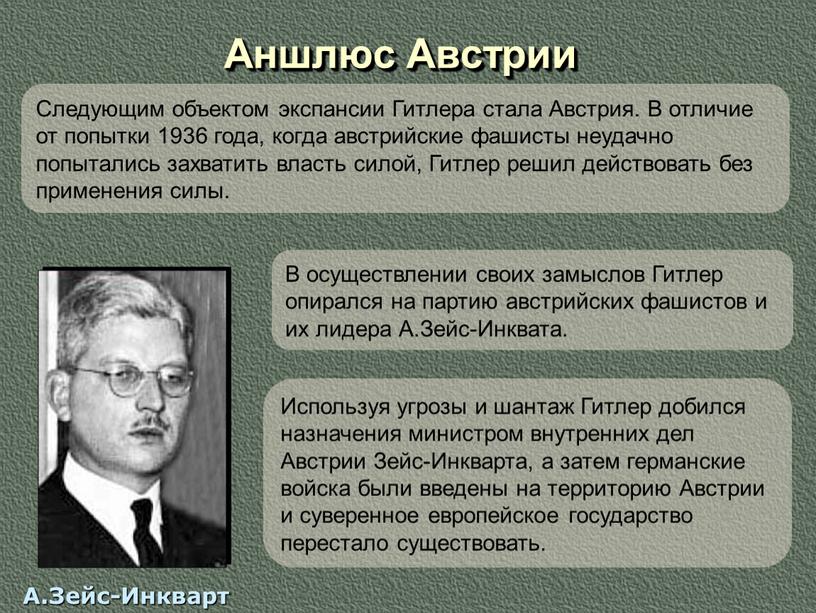 Аншлюс Австрии

Следующим объектом экспансии Гитлера стала Австрия. В отличие от попытки 1936 года, когда австрийские фашисты неудачно попытались захватить власть силой, Гитлер решил действовать без применения силы.

В осуществлении своих замыслов Гитлер опирался на партию австрийских фашистов и их лидера А.Зейс-Инквата.

Используя угрозы и шантаж Гитлер добился назначения министром внутренних дел Австрии Зейс-Инкварта, а затем германские войска были введены на территорию Австрии и суверенное европейское государство перестало существовать.

А.Зейс-Инкварт